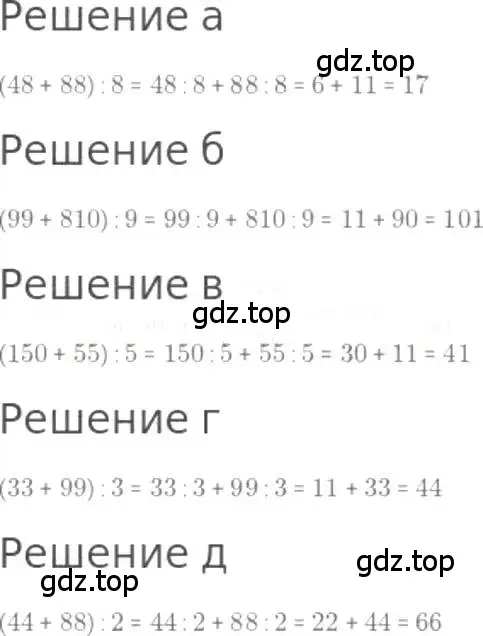 Решение а

gdz.top

$(48 + 88) : 8 = 48 : 8 + 88 : 8 = 6 + 11 = 17$

Решение б

$(99 + 810) : 9 = 99 : 9 + 810 : 9 = 11 + 90 = 101$

Решение в

gdz.top

$(150 + 55) : 5 = 150 : 5 + 55 : 5 = 30 + 11 = 41$

Решение г

$(33 + 99) : 3 = 33 : 3 + 99 : 3 = 11 + 33 = 44$

Решение д

gdz.top

gdz.top

$(44 + 88) : 2 = 44 : 2 + 88 : 2 = 22 + 44 = 66$